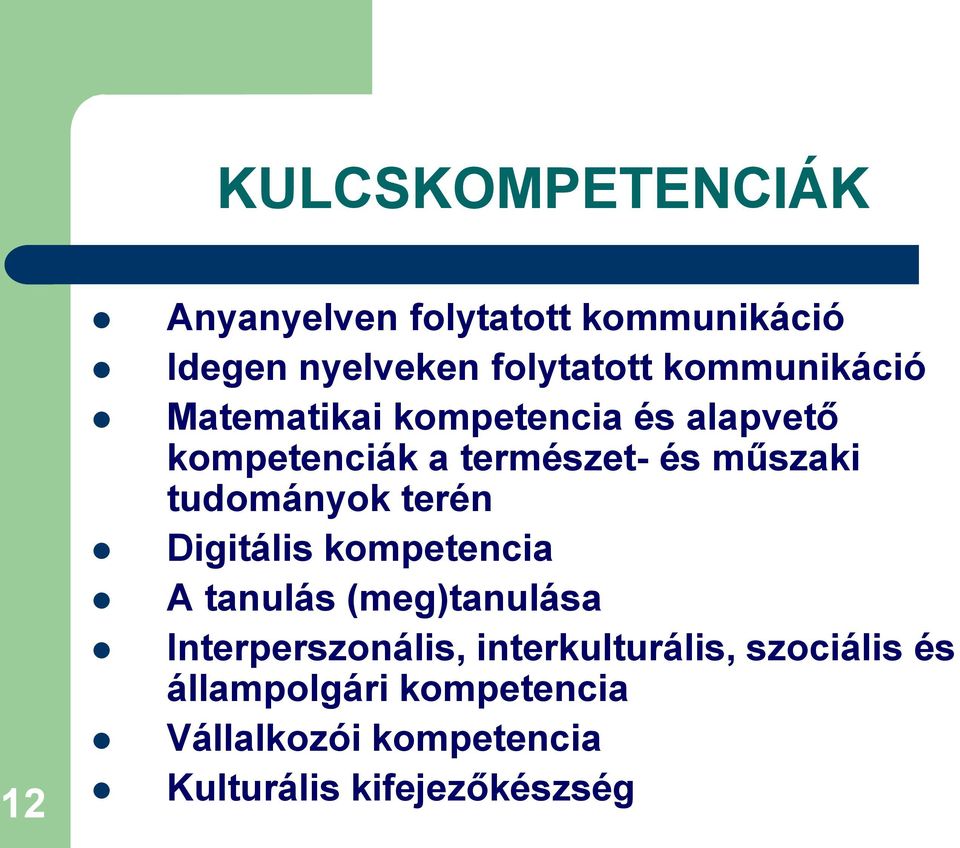 KULCSKOMPETENCIÁK

- Anyanyelven folytatott kommunikáció
- Idegen nyelveken folytatott kommunikáció
- Matematikai kompetencia és alapvető kompetenciák a természet- és műszaki tudományok terén
- Digitális kompetencia
- A tanulás (meg)tanulása
- Interperszonális, interkulturális, szociális és állampolgári kompetencia
- Vállalkozói kompetencia
- Kulturális kifejezőkészség

12